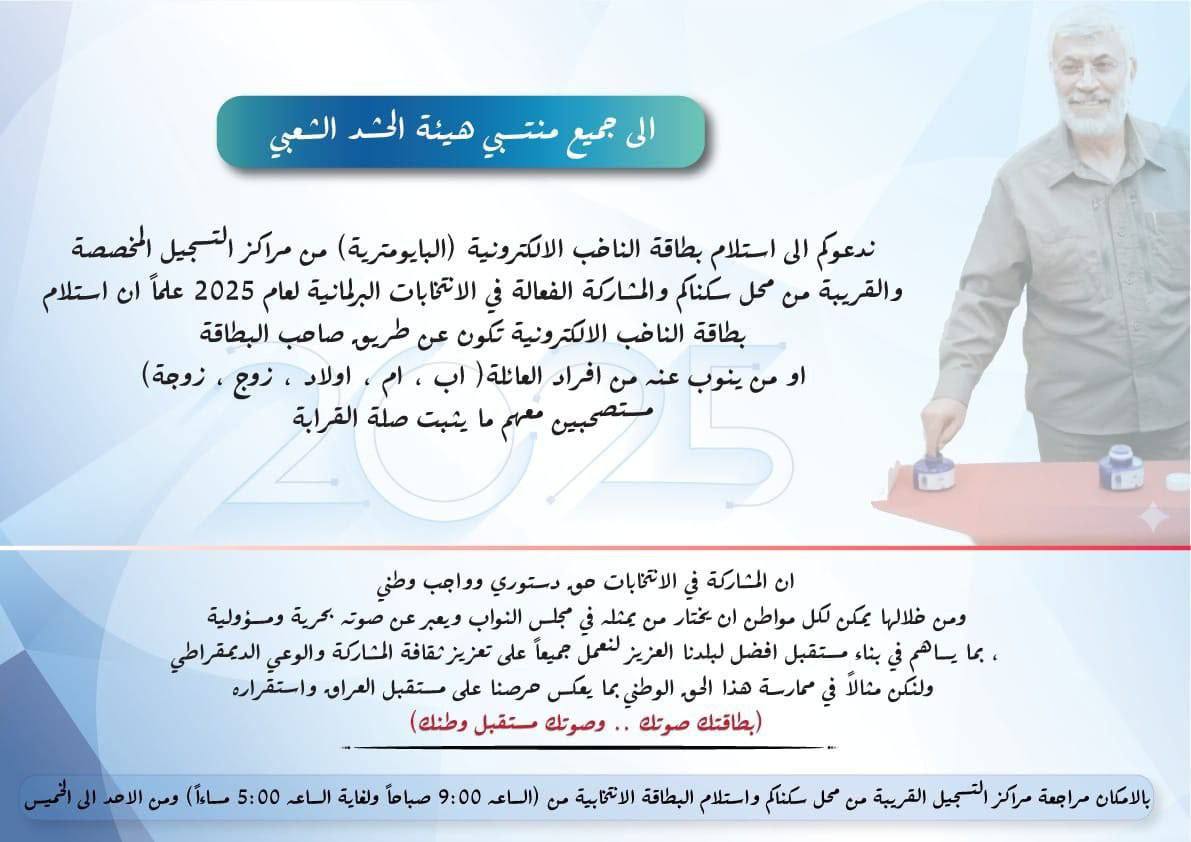 الى جميع منتسبي هيئة الحشد الشعبي

ندعوكم الى استلام بطاقة الناخب الالكترونية (البايومترية) من مراكز التسجيل المخصصة والقريبة من محل سكناكم والمشاركة الفعالة في الانتخابات البرلمانية لعام 2025 علماً ان استلام بطاقة الناخب الالكترونية تكون عن طريق صاحب البطاقة
او من ينوب عنه من افراد العائلة( اب ، ام ، اولاد ، زوج ، زوجة)
مستصحبين معهم ما يثبت صلة القرابة

2025

ان المشاركة في الانتخابات حق دستوري وواجب وطني
ومن خلالها يمكن لكل مواطن ان يختار من يمثله في مجلس النواب ويعبر عن صوته بحرية ومسؤولية
، بما يساهم في بناء مستقبل افضل لبلدنا العزيز لنعمل جميعاً على تعزيز ثقافة المشاركة والوعي الديمقراطي
ولنكن مثالاً في ممارسة هذا الحق الوطني بما يعكس حرصنا على مستقبل العراق واستقراره
(بطاقتك صوتك .. وصوتك مستقبل وطنك)

بالامكان مراجعة مراكز التسجيل القريبة من محل سكناكم واستلام البطاقة الانتخابية من (الساعه 9:00 صباحاً ولغاية الساعه 5:00 مساءاً) ومن الاحد الى الخميس